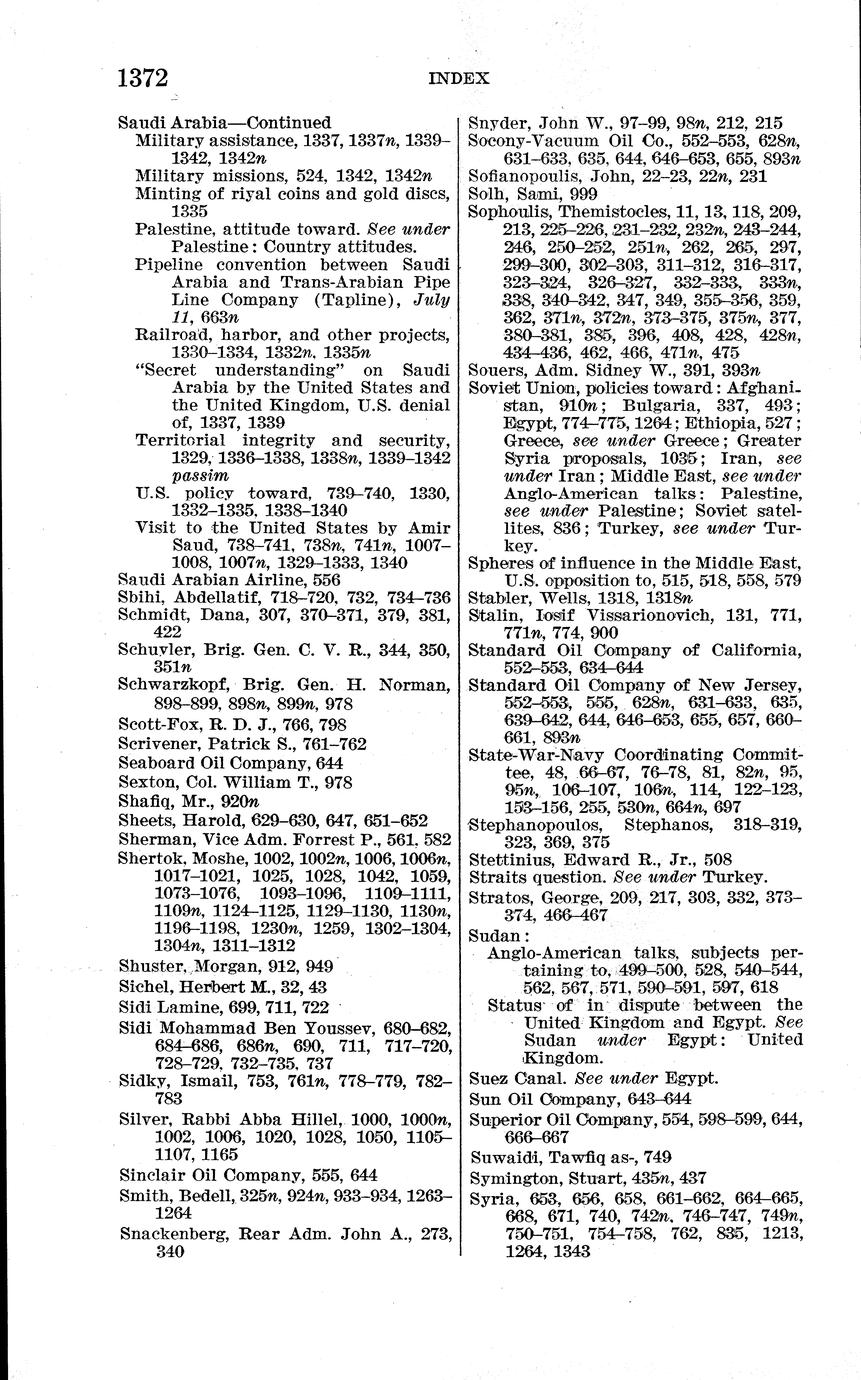 1372 INDEX

Saudi Arabia—Continued
Military assistance, 1337, 1337n, 1339–1342, 1342n
Military missions, 524, 1342, 1342n
Minting of riyal coins and gold discs, 1335
Palestine, attitude toward. See under Palestine: Country attitudes.
Pipeline convention between Saudi Arabia and Trans-Arabian Pipe Line Company (Tapline), July 11, 663n
Railroad, harbor, and other projects, 1330–1334, 1332n, 1335n
"Secret understanding" on Saudi Arabia by the United States and the United Kingdom, U.S. denial of, 1337, 1339
Territorial integrity and security, 1329, 1336–1338, 1338n, 1339–1342 passim
U.S. policy toward, 739–740, 1330, 1332–1335, 1338–1340
Visit to the United States by Amir Saud, 738–741, 738n, 741n, 1007–1008, 1007n, 1329–1333, 1340
Saudi Arabian Airline, 556
Sbihi, Abdellatif, 718–720, 732, 734–736
Schmidt, Dana, 307, 370–371, 379, 381, 422
Schuyler, Brig. Gen. C. V. R., 344, 350, 351n
Schwarzkopf, Brig. Gen. H. Norman, 898–899, 898n, 899n, 978
Scott-Fox, R. D. J., 766, 798
Scrivener, Patrick S., 761–762
Seaboard Oil Company, 644
Sexton, Col. William T., 978
Shafiq, Mr., 920n
Sheets, Harold, 629–630, 647, 651–652
Sherman, Vice Adm. Forrest P., 561, 582
Shertok, Moshe, 1002, 1002n, 1006, 1006n, 1017–1021, 1025, 1028, 1042, 1059, 1073–1076, 1093–1096, 1109–1111, 1109n, 1124–1125, 1129–1130, 1130n, 1196–1198, 1230n, 1259, 1302–1304, 1304n, 1311–1312
Shuster, Morgan, 912, 949
Sichel, Herbert M., 32, 43
Sidi Lamine, 699, 711, 722
Sidi Mohammad Ben Youssev, 680–682, 684–686, 686n, 690, 711, 717–720, 728–729, 732–735, 737
Sidky, Ismail, 753, 761n, 778–779, 782–783
Silver, Rabbi Abba Hillel, 1000, 1000n, 1002, 1006, 1020, 1028, 1050, 1105–1107, 1165
Sinclair Oil Company, 555, 644
Smith, Bedell, 325n, 924n, 933–934, 1263–1264
Snackenberg, Rear Adm. John A., 273, 340
Snyder, John W., 97–99, 98n, 212, 215
Socony-Vacuum Oil Co., 552–553, 628n, 631–633, 635, 644, 646–653, 655, 893n
Sofianopoulis, John, 22–23, 22n, 231
Solh, Sami, 999
Sophoulis, Themistocles, 11, 13, 118, 209, 213, 225–226, 231–232, 232n, 243–244, 246, 250–252, 251n, 262, 265, 297, 299–300, 302–303, 311–312, 316–317, 323–324, 326–327, 332–333, 333n, 338, 340–342, 347, 349, 355–356, 359, 362, 371n, 372n, 373–375, 375n, 377, 380–381, 385, 396, 408, 428, 428n, 434–436, 462, 466, 471n, 475
Souers, Adm. Sidney W., 391, 393n
Soviet Union, policies toward: Afghanistan, 910n; Bulgaria, 337, 493; Egypt, 774–775, 1264; Ethiopia, 527; Greece, see under Greece; Greater Syria proposals, 1035; Iran, see under Iran; Middle East, see under Anglo-American talks: Palestine, see under Palestine; Soviet satellites, 836; Turkey, see under Turkey.
Spheres of influence in the Middle East, U.S. opposition to, 515, 518, 558, 579
Stabler, Wells, 1318, 1318n
Stalin, Iosif Vissarionovich, 131, 771, 771n, 774, 900
Standard Oil Company of California, 552–553, 634–644
Standard Oil Company of New Jersey, 552–553, 555, 628n, 631–633, 635, 639–642, 644, 646–653, 655, 657, 660–661, 893n
State-War-Navy Coordinating Committee, 48, 66–67, 76–78, 81, 82n, 95, 95n, 106–107, 106n, 114, 122–123, 153–156, 255, 530n, 664n, 697
Stephanopoulos, Stephanos, 318–319, 323, 369, 375
Stettinius, Edward R., Jr., 508
Straits question. See under Turkey.
Stratos, George, 209, 217, 303, 332, 373–374, 466–467
Sudan:
Anglo-American talks, subjects pertaining to, 499–500, 528, 540–544, 562, 567, 571, 590–591, 597, 618
Status of in dispute between the United Kingdom and Egypt. See Sudan under Egypt: United Kingdom.
Suez Canal. See under Egypt.
Sun Oil Company, 643–644
Superior Oil Company, 554, 598–599, 644, 666–667
Suwaidi, Tawfiq as-, 749
Symington, Stuart, 435n, 437
Syria, 653, 656, 658, 661–662, 664–665, 668, 671, 740, 742n, 746–747, 749n, 750–751, 754–758, 762, 835, 1213, 1264, 1343